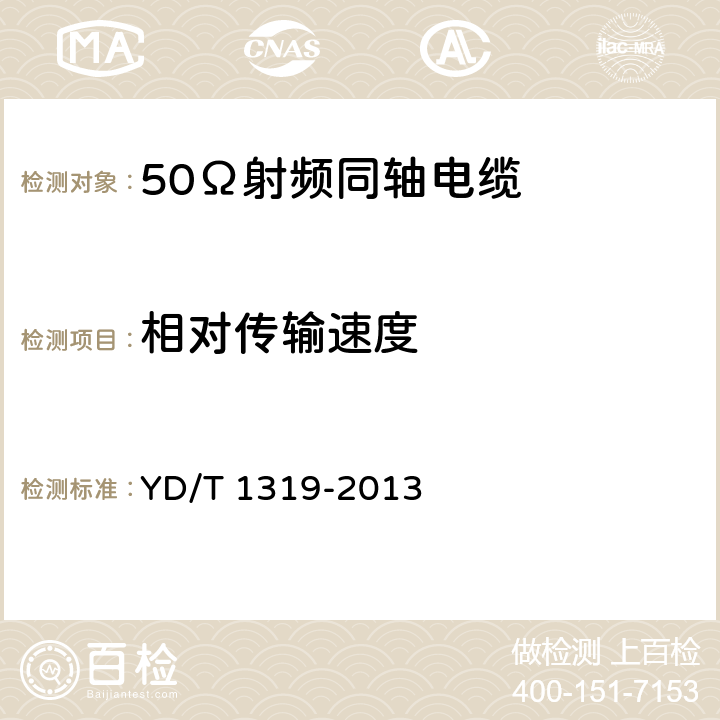 MA CNAS AC ilac-MRA

检测对象：50Ω射频同轴电缆

检测项目：相对传输速度

检测标准：YD/T 1319-2013

百检
Baijiantest.com

做检测 上百检
400-151-7153